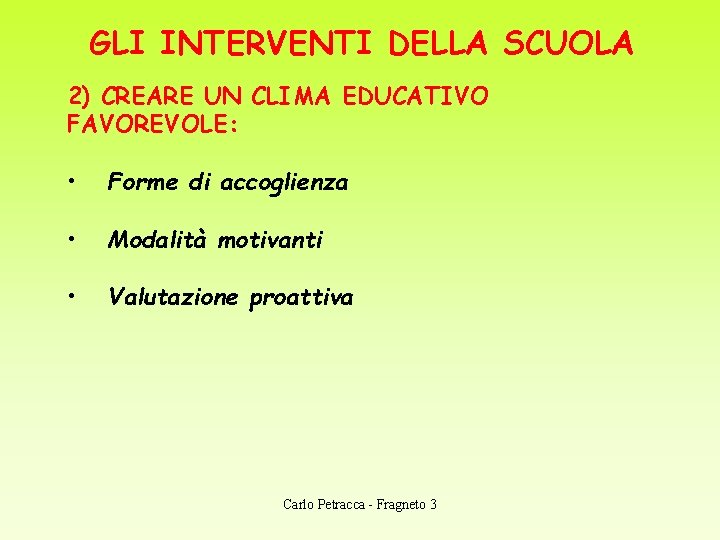 GLI INTERVENTI DELLA SCUOLA

2) CREARE UN CLIMA EDUCATIVO FAVOREVOLE:

• Forme di accoglienza

• Modalità motivanti

• Valutazione proattiva

Carlo Petracca - Fragneto 3